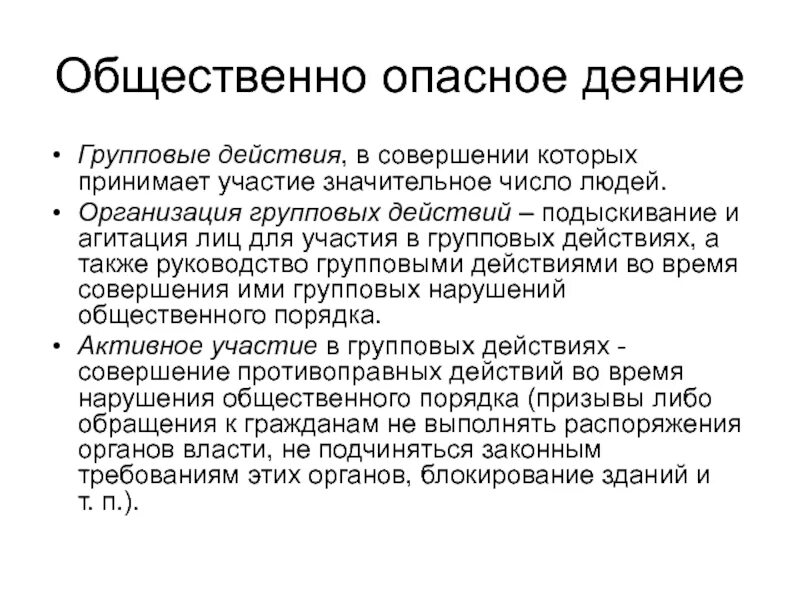 Общественно опасное деяние

• Групповые действия, в совершении которых принимает участие значительное число людей.

• Организация групповых действий – подыскивание и агитация лиц для участия в групповых действиях, а также руководство групповыми действиями во время совершения ими групповых нарушений общественного порядка.

• Активное участие в групповых действиях - совершение противоправных действий во время нарушения общественного порядка (призывы либо обращения к гражданам не выполнять распоряжения органов власти, не подчиняться законным требованиям этих органов, блокирование зданий и т. п.).